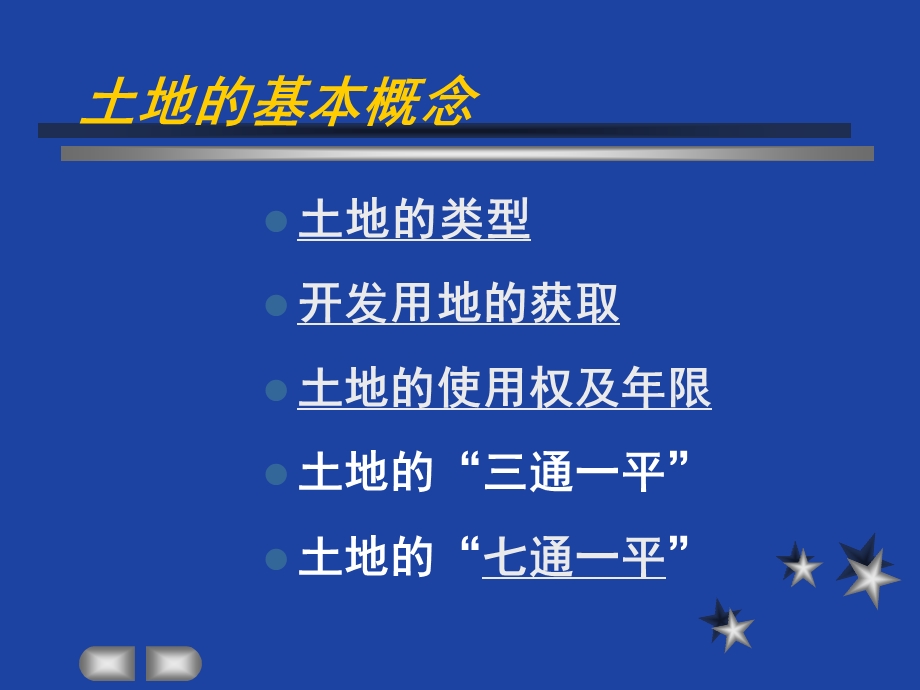 土地的基本概念

土地的类型

开发用地的获取

土地的使用权及年限

土地的“三通一平”

土地的“七通一平”